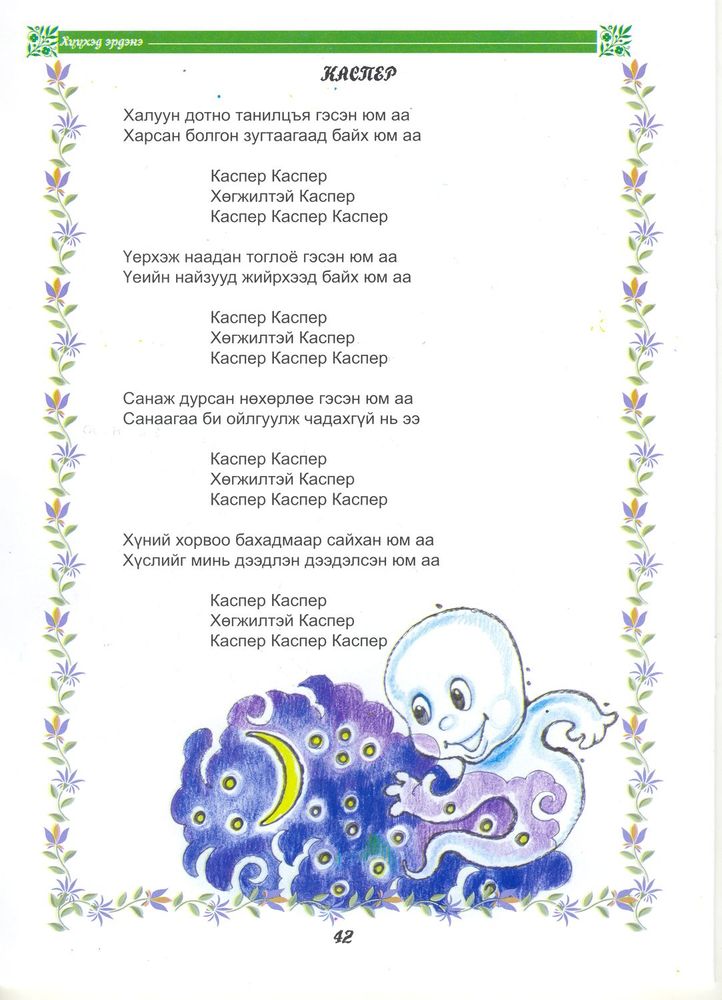 Хүүхэд эрдэнэ

КАСПЕР

Халуун дотно танилцъя гэсэн юм аа
Харсан болгон зугтаагаад байх юм аа

Каспер Каспер
Хөгжилтэй Каспер
Каспер Каспер Каспер

Үерхэж наадан тоглоё гэсэн юм аа
Үеийн найзууд жийрхээд байх юм аа

Каспер Каспер
Хөгжилтэй Каспер
Каспер Каспер Каспер

Санаж дурсан нөхөрлөе гэсэн юм аа
Санаагаа би ойлгуулж чадахгүй нь ээ

Каспер Каспер
Хөгжилтэй Каспер
Каспер Каспер Каспер

Хүний хорвоо бахадмаар сайхан юм аа
Хүслийг минь дээдлэн дээдэлсэн юм аа

Каспер Каспер
Хөгжилтэй Каспер
Каспер Каспер Каспер

42